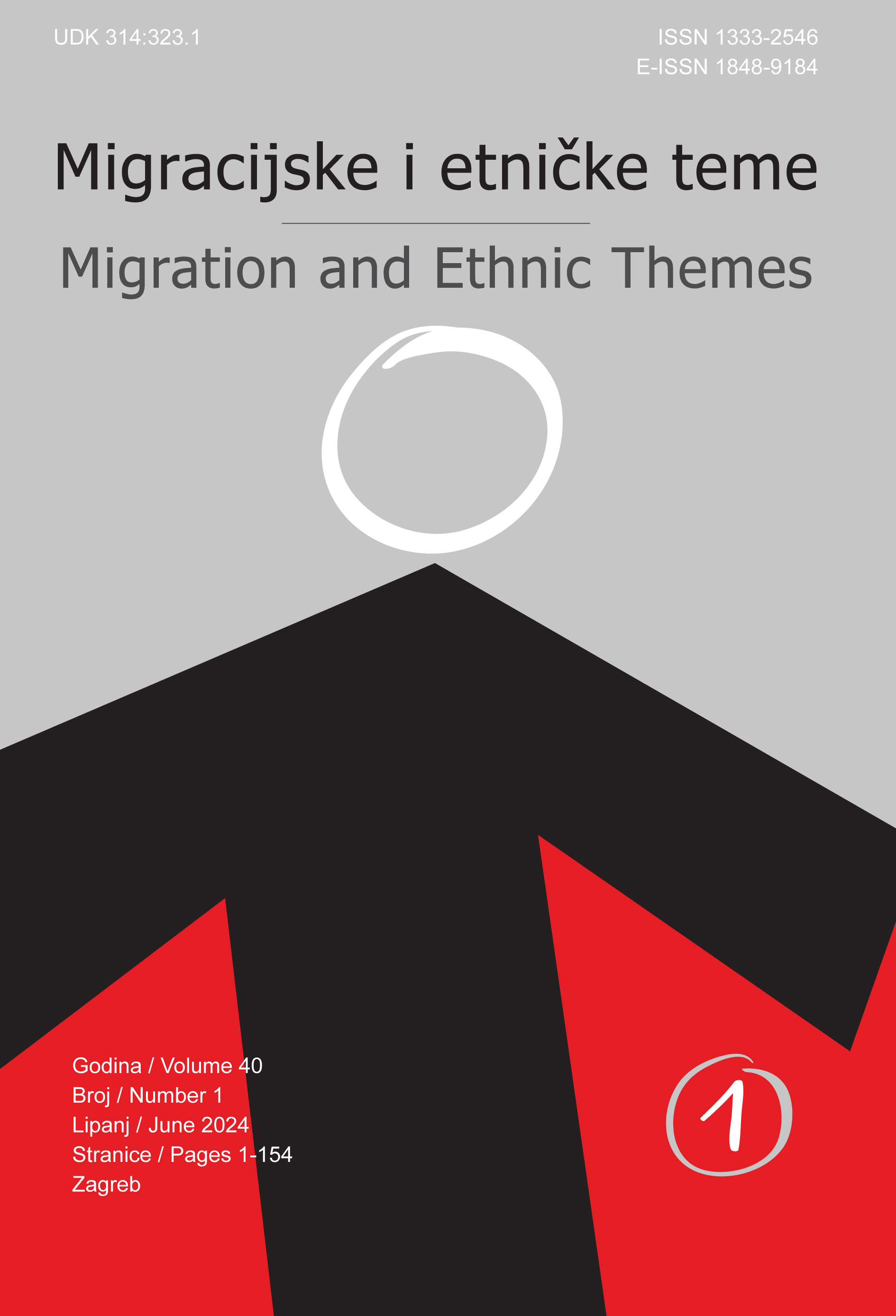 UDK 314:323.1

ISSN 1333-2546
E-ISSN 1848-9184

Migracijske i etničke teme

Migration and Ethnic Themes

Godina / Volume 40
Broj / Number 1
Lipanj / June 2024
Stranice / Pages 1-154
Zagreb

1